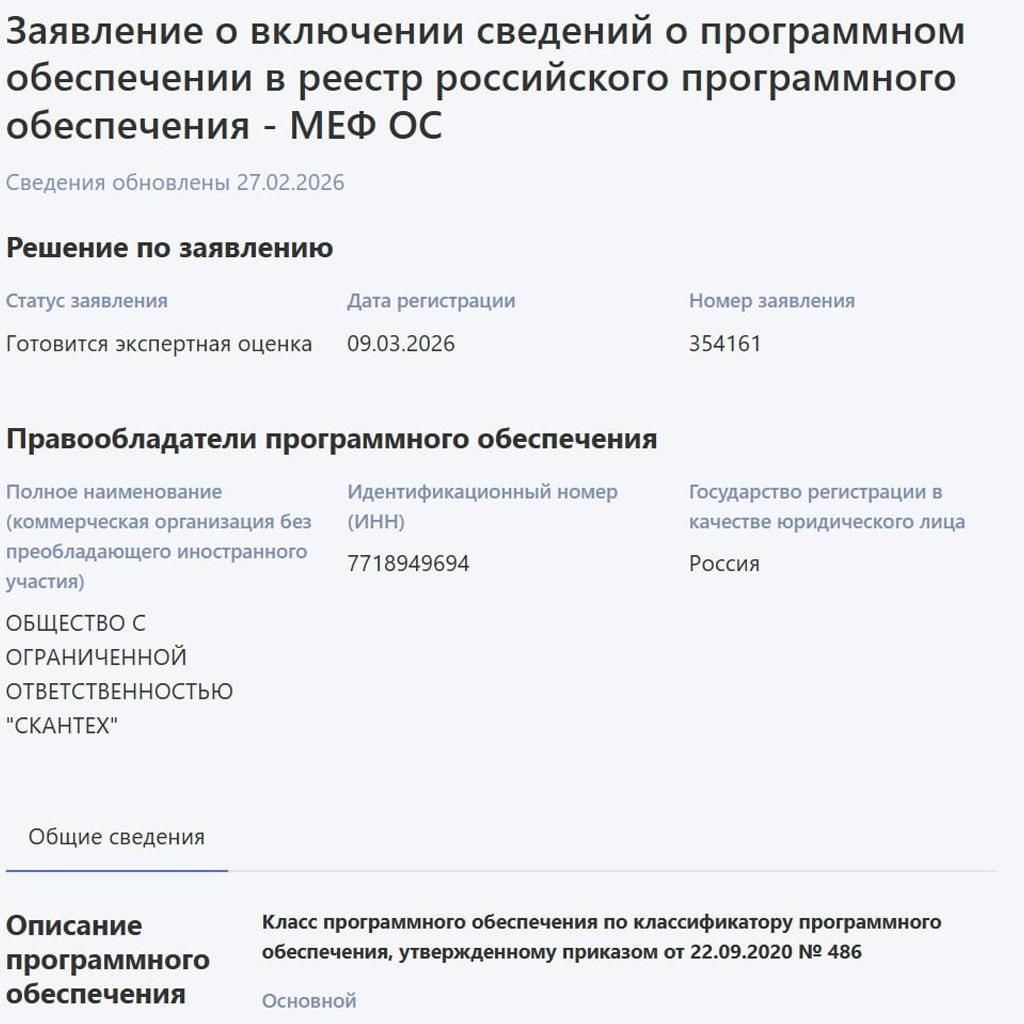 Заявление о включении сведений о программном обеспечении в реестр российского программного обеспечения - МЕФ ОС

Сведения обновлены 27.02.2026

Решение по заявлению

| Статус заявления | Дата регистрации | Номер заявления |
|---|---|---|
| Готовится экспертная оценка | 09.03.2026 | 354161 |

Правообладатели программного обеспечения

| Полное наименование (коммерческая организация без преобладающего иностранного участия) | Идентификационный номер (ИНН) | Государство регистрации в качестве юридического лица |
|---|---|---|
| ОБЩЕСТВО С ОГРАНИЧЕННОЙ ОТВЕТСТВЕННОСТЬЮ "СКАНТЕХ" | 7718949694 | Россия |

Общие сведения

Описание программного обеспечения

Класс программного обеспечения по классификатору программного обеспечения, утвержденному приказом от 22.09.2020 № 486

Основной